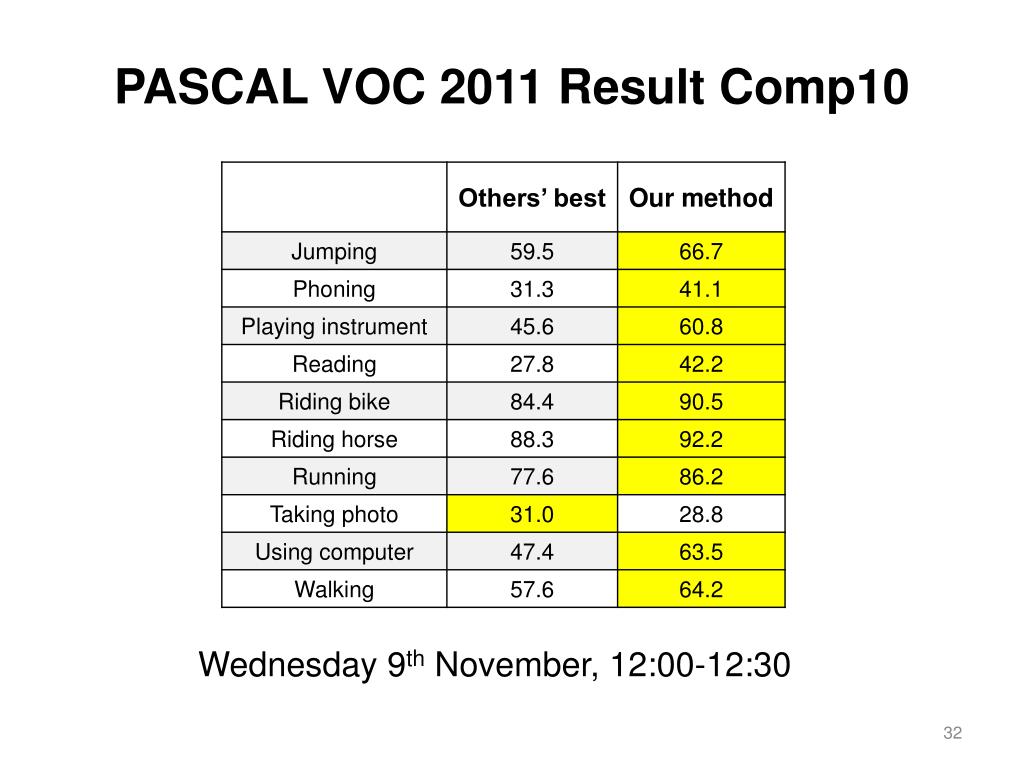 PASCAL VOC 2011 Result Comp10

| | Others' best | Our method |
|---|---|---|
| Jumping | 59.5 | 66.7 |
| Phoning | 31.3 | 41.1 |
| Playing instrument | 45.6 | 60.8 |
| Reading | 27.8 | 42.2 |
| Riding bike | 84.4 | 90.5 |
| Riding horse | 88.3 | 92.2 |
| Running | 77.6 | 86.2 |
| Taking photo | 31.0 | 28.8 |
| Using computer | 47.4 | 63.5 |
| Walking | 57.6 | 64.2 |

Wednesday 9$^{th}$ November, 12:00-12:30

32